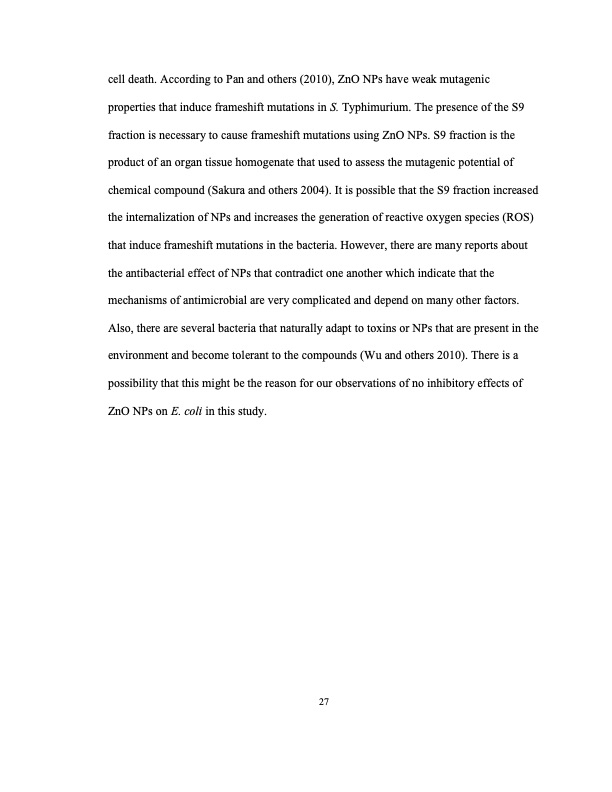 cell death. According to Pan and others (2010), ZnO NPs have weak mutagenic properties that induce frameshift mutations in S. Typhimurium. The presence of the S9 fraction is necessary to cause frameshift mutations using ZnO NPs. S9 fraction is the product of an organ tissue homogenate that used to assess the mutagenic potential of chemical compound (Sakura and others 2004). It is possible that the S9 fraction increased the internalization of NPs and increases the generation of reactive oxygen species (ROS) that induce frameshift mutations in the bacteria. However, there are many reports about the antibacterial effect of NPs that contradict one another which indicate that the mechanisms of antimicrobial are very complicated and depend on many other factors. Also, there are several bacteria that naturally adapt to toxins or NPs that are present in the environment and become tolerant to the compounds (Wu and others 2010). There is a possibility that this might be the reason for our observations of no inhibitory effects of ZnO NPs on E. coli in this study.

27